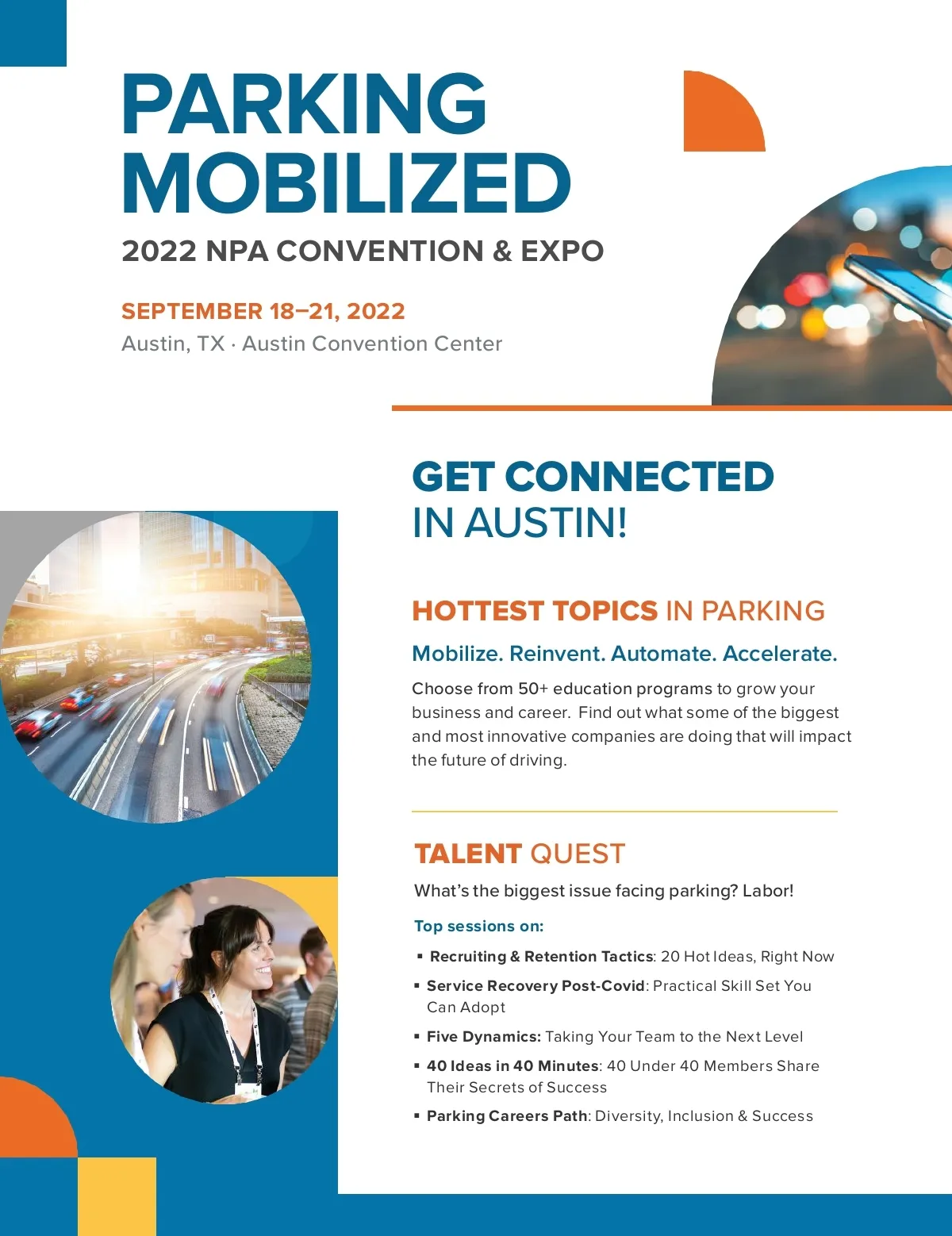 PARKING MOBILIZED

2022 NPA CONVENTION & EXPO

SEPTEMBER 18–21, 2022

Austin, TX · Austin Convention Center

GET CONNECTED IN AUSTIN!

HOTTEST TOPICS IN PARKING

Mobilize. Reinvent. Automate. Accelerate.

Choose from 50+ education programs to grow your business and career. Find out what some of the biggest and most innovative companies are doing that will impact the future of driving.

TALENT QUEST

What's the biggest issue facing parking? Labor!

Top sessions on:

• Recruiting & Retention Tactics: 20 Hot Ideas, Right Now
• Service Recovery Post-Covid: Practical Skill Set You Can Adopt
• Five Dynamics: Taking Your Team to the Next Level
• 40 Ideas in 40 Minutes: 40 Under 40 Members Share Their Secrets of Success
• Parking Careers Path: Diversity, Inclusion & Success